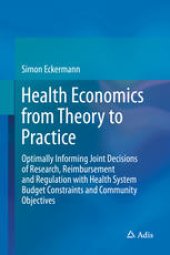 Simon Eckermann

Health Economics from Theory to Practice

Optimally Informing Joint Decisions of Research, Reimbursement and Regulation with Health System Budget Constraints and Community Objectives

Adis